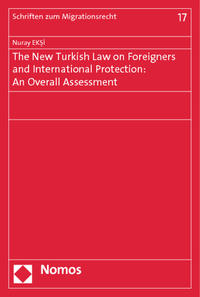 Schriften zum Migrationsrecht

17

Nuray EKŞİ

The New Turkish Law on Foreigners and International Protection: An Overall Assessment

Nomos